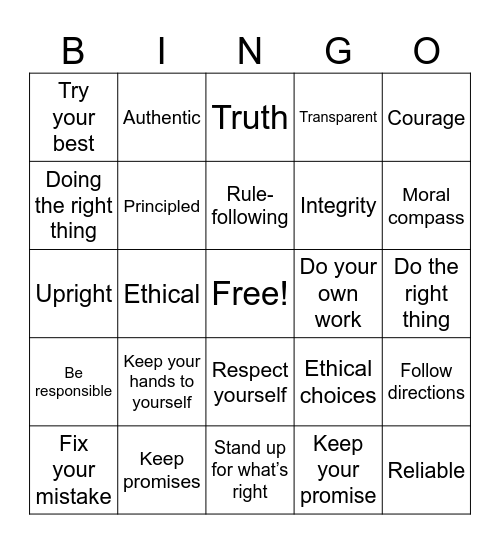 | B | I | N | G | O |
|---|---|---|---|---|
| Try your best | Authentic | Truth | Transparent | Courage |
| Doing the right thing | Principled | Rule-following | Integrity | Moral compass |
| Upright | Ethical | Free! | Do your own work | Do the right thing |
| Be responsible | Keep your hands to yourself | Respect yourself | Ethical choices | Follow directions |
| Fix your mistake | Keep promises | Stand up for what's right | Keep your promise | Reliable |